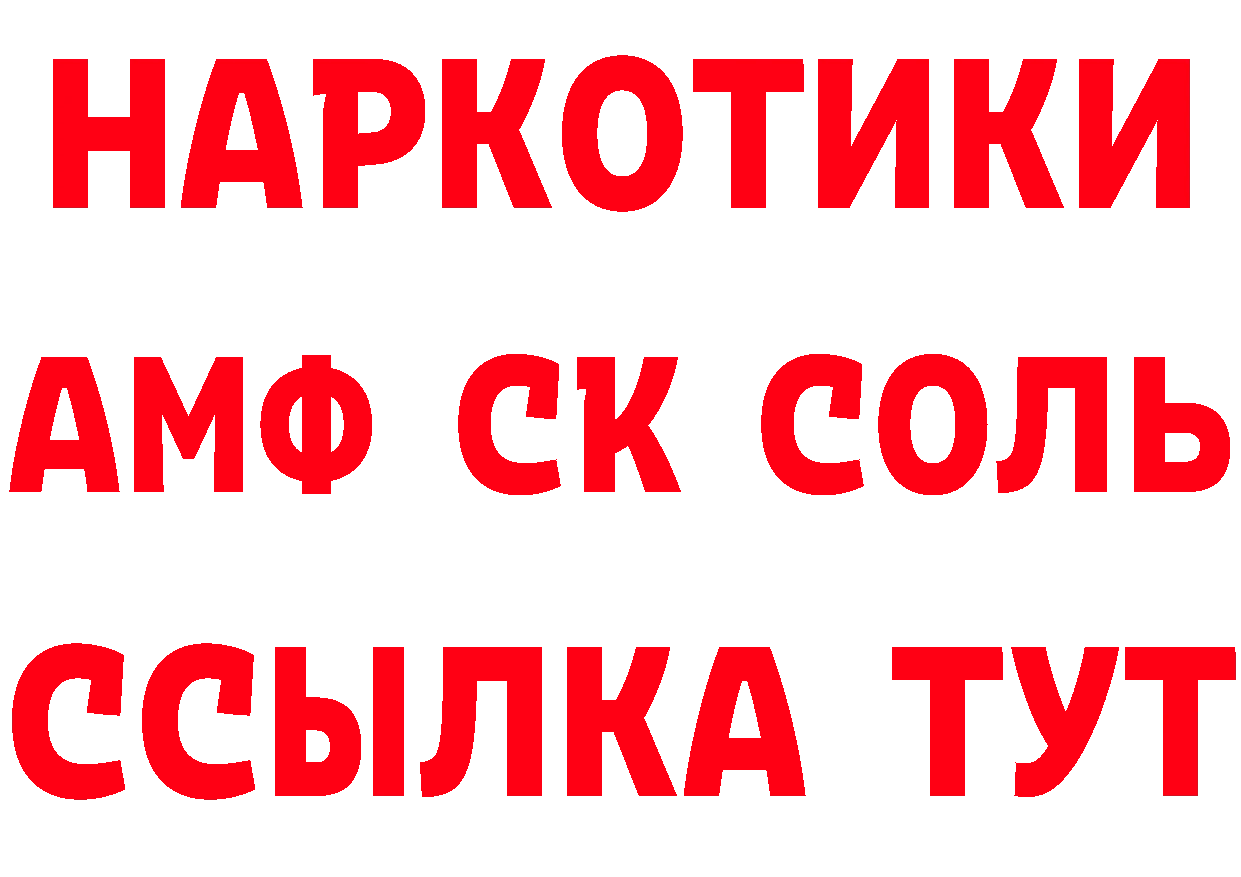 НАРКОТИКИ

АМФ СК СОЛЬ

ССЫЛКА ТУТ